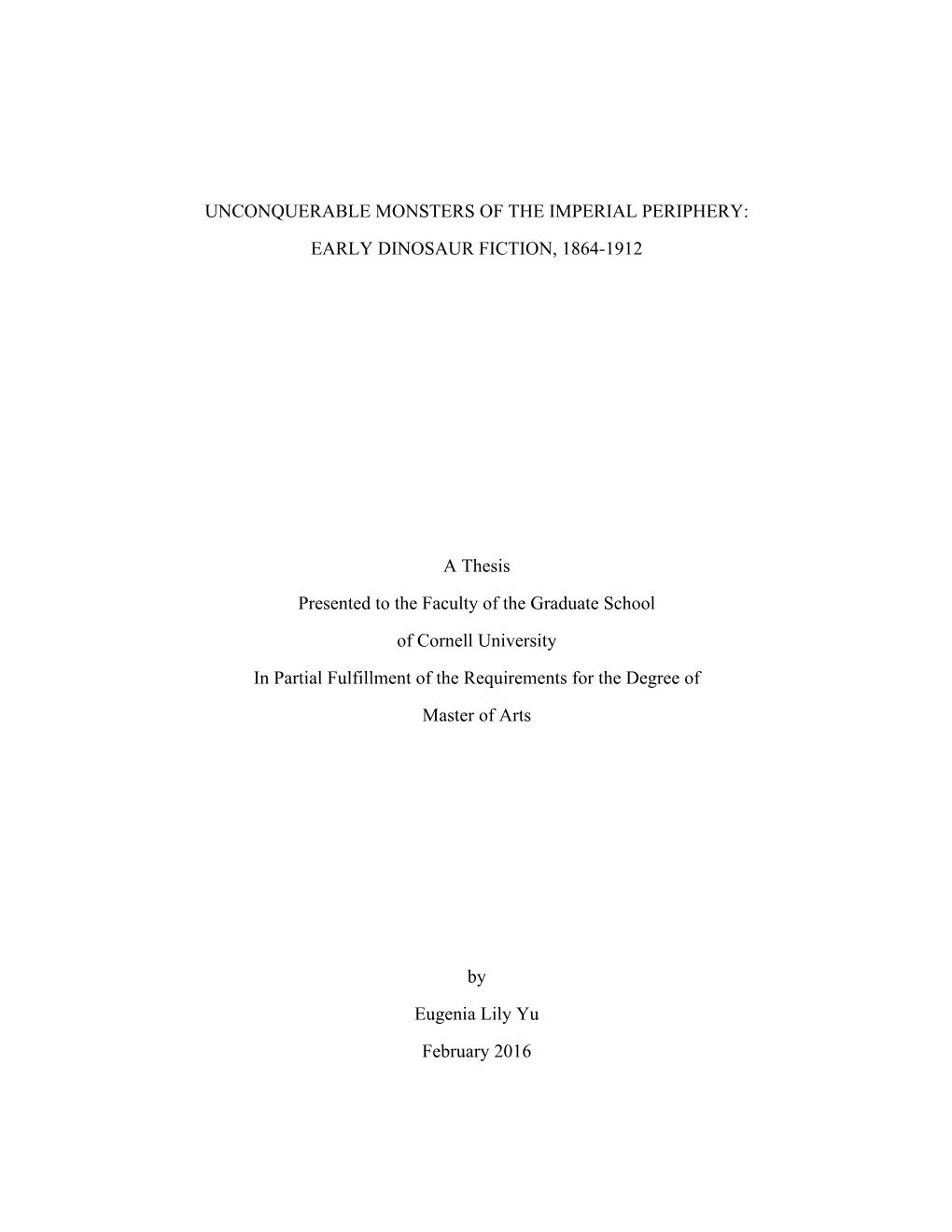 UNCONQUERABLE MONSTERS OF THE IMPERIAL PERIPHERY:

EARLY DINOSAUR FICTION, 1864-1912

A Thesis

Presented to the Faculty of the Graduate School

of Cornell University

In Partial Fulfillment of the Requirements for the Degree of

Master of Arts

by

Eugenia Lily Yu

February 2016